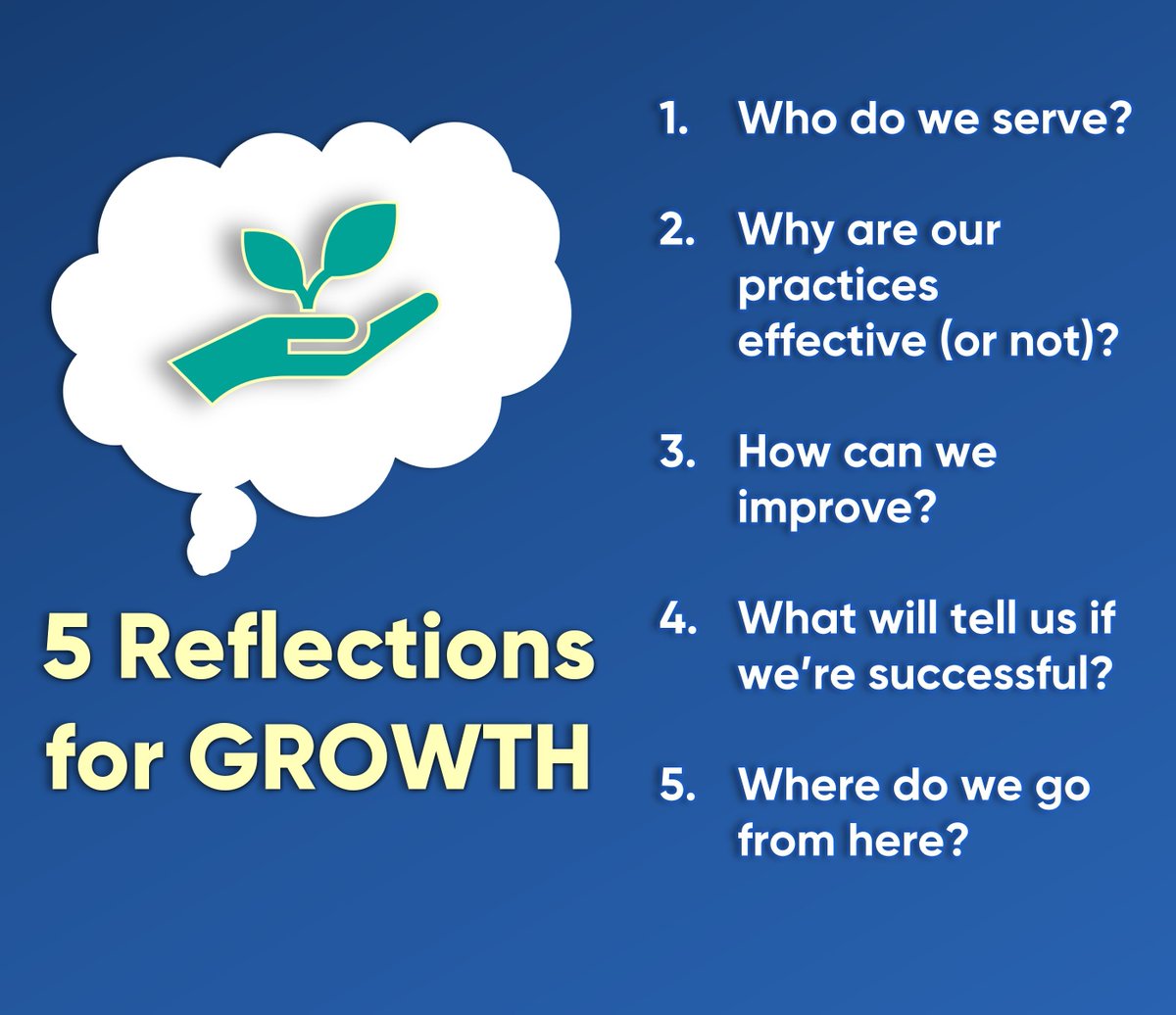 5 Reflections for GROWTH

1. Who do we serve?

2. Why are our practices effective (or not)?

3. How can we improve?

4. What will tell us if we're successful?

5. Where do we go from here?